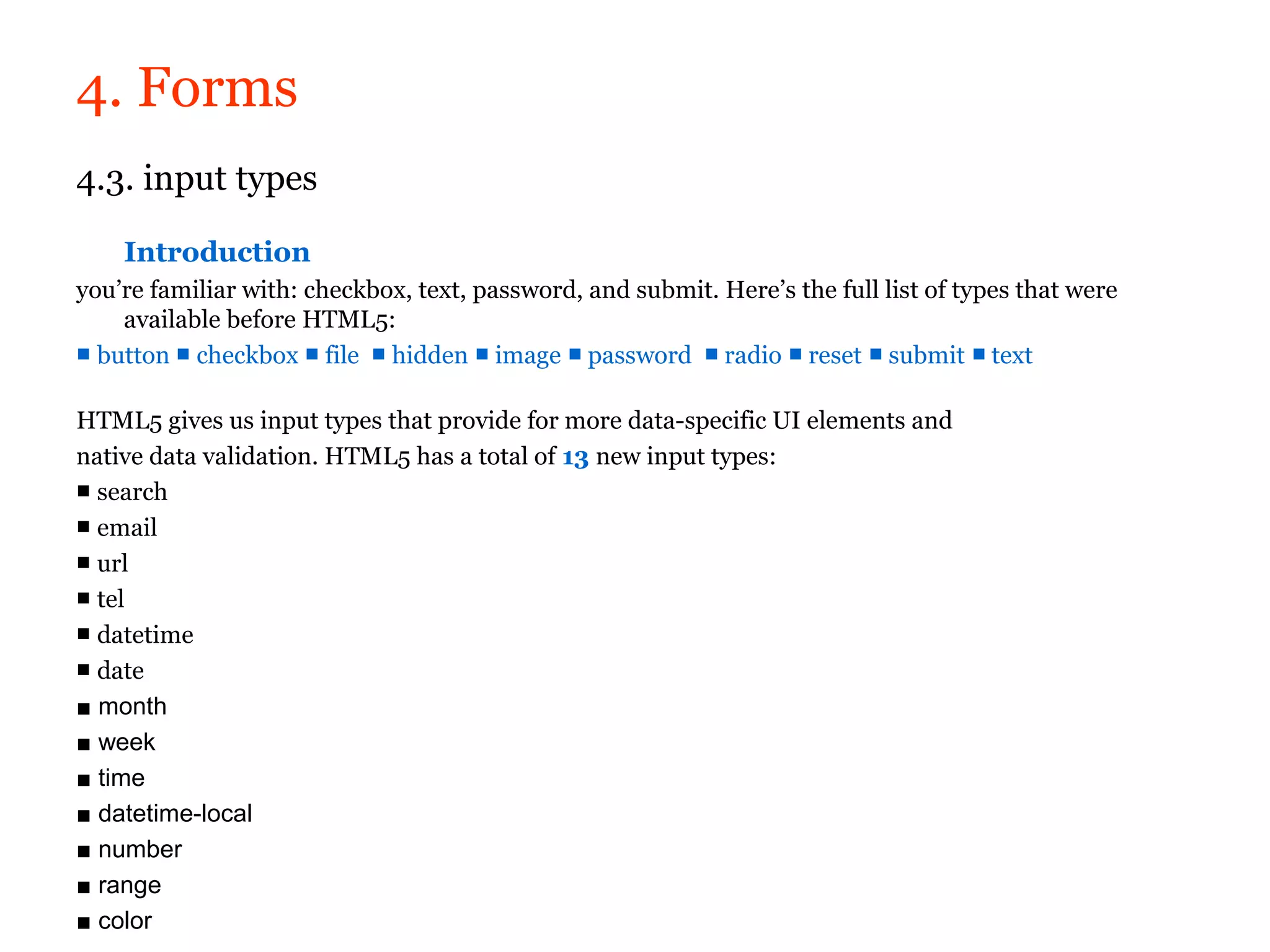 4. Forms

4.3. input types

Introduction

you’re familiar with: checkbox, text, password, and submit. Here’s the full list of types that were available before HTML5:

■ button ■ checkbox ■ file ■ hidden ■ image ■ password ■ radio ■ reset ■ submit ■ text

HTML5 gives us input types that provide for more data-specific UI elements and native data validation. HTML5 has a total of 13 new input types:

■ search
■ email
■ url
■ tel
■ datetime
■ date
■ month
■ week
■ time
■ datetime-local
■ number
■ range
■ color